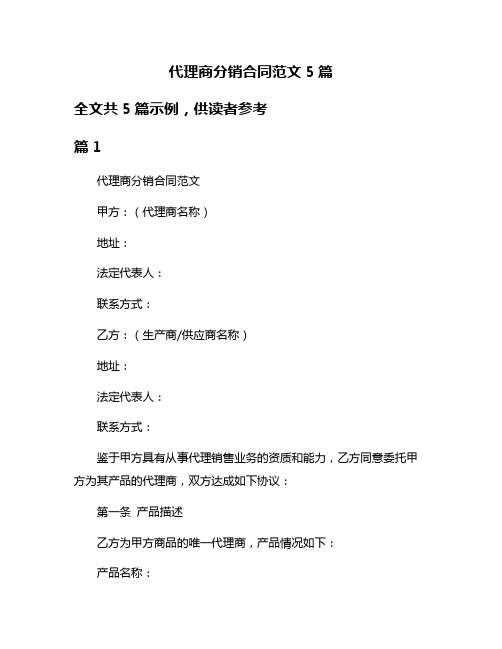 代理商分销合同范文 5 篇

全文共 5 篇示例，供读者参考

篇 1

代理商分销合同范文

甲方：（代理商名称）

地址：

法定代表人：

联系方式：

乙方：（生产商/供应商名称）

地址：

法定代表人：

联系方式：

鉴于甲方具有从事代理销售业务的资质和能力，乙方同意委托甲方为其产品的代理商，双方达成如下协议：

第一条 产品描述

乙方为甲方商品的唯一代理商，产品情况如下：

产品名称：